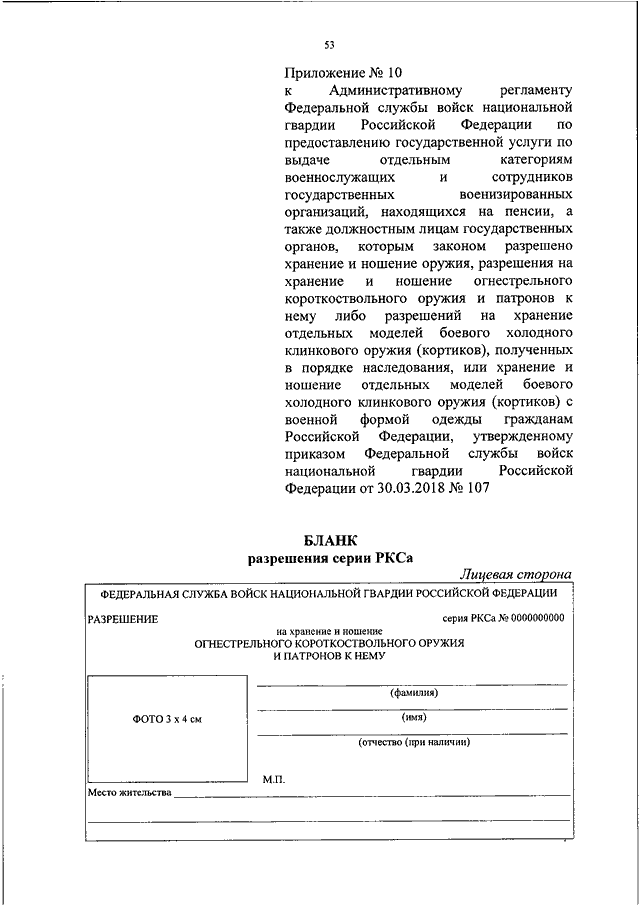 53

Приложение № 10
к Административному регламенту Федеральной службы войск национальной гвардии Российской Федерации по предоставлению государственной услуги по выдаче отдельным категориям военнослужащих и сотрудников государственных военизированных организаций, находящихся на пенсии, а также должностным лицам государственных органов, которым законом разрешено хранение и ношение оружия, разрешения на хранение и ношение огнестрельного короткоствольного оружия и патронов к нему либо разрешений на хранение отдельных моделей боевого холодного клинкового оружия (кортиков), полученных в порядке наследования, или хранение и ношение отдельных моделей боевого холодного клинкового оружия (кортиков) с военной формой одежды гражданам Российской Федерации, утвержденному приказом Федеральной службы войск национальной гвардии Российской Федерации от 30.03.2018 № 107

БЛАНК
разрешения серии РКСа

Лицевая сторона

ФЕДЕРАЛЬНАЯ СЛУЖБА ВОЙСК НАЦИОНАЛЬНОЙ ГВАРДИИ РОССИЙСКОЙ ФЕДЕРАЦИИ

РАЗРЕШЕНИЕ

серия РКСа № 0000000000

на хранение и ношение
ОГНЕСТРЕЛЬНОГО КОРОТКОСТВОЛЬНОГО ОРУЖИЯ
И ПАТРОНОВ К НЕМУ

ФОТО 3 х 4 см

(фамилия)

(имя)

(отчество (при наличии)

М.П.

Место жительства